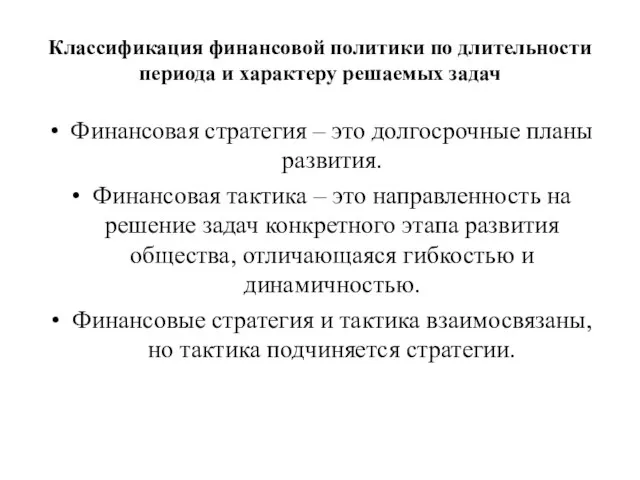 Классификация финансовой политики по длительности периода и характеру решаемых задач

• Финансовая стратегия – это долгосрочные планы развития.

• Финансовая тактика – это направленность на решение задач конкретного этапа развития общества, отличающаяся гибкостью и динамичностью.

• Финансовые стратегия и тактика взаимосвязаны, но тактика подчиняется стратегии.